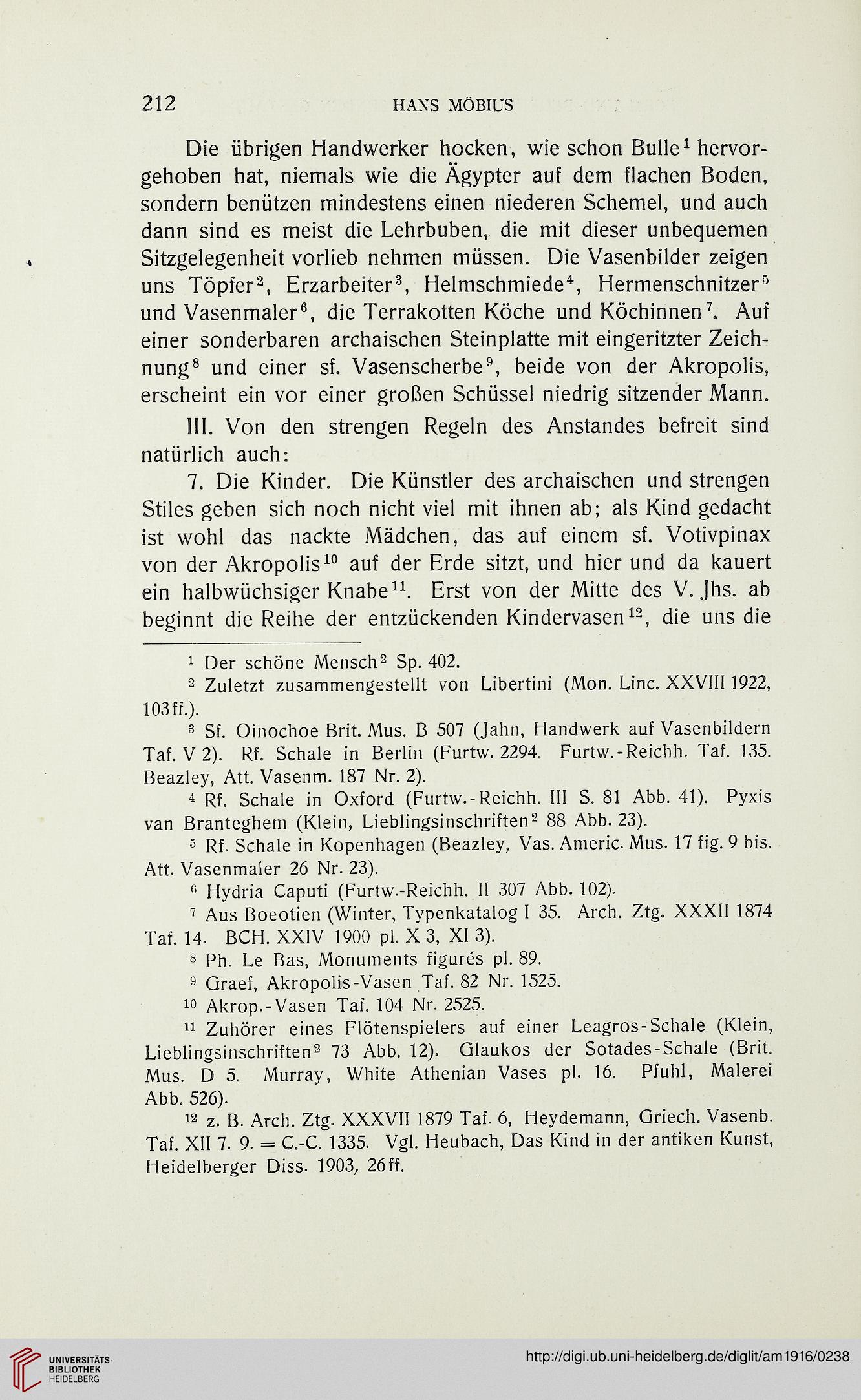 212 HANS MÖBIUS

Die übrigen Handwerker hocken, wie schon Bulle$^1$ hervorgehoben hat, niemals wie die Ägypter auf dem flachen Boden, sondern benützen mindestens einen niederen Schemel, und auch dann sind es meist die Lehrbuben, die mit dieser unbequemen Sitzgelegenheit vorlieb nehmen müssen. Die Vasenbilder zeigen uns Töpfer$^2$, Erzarbeiter$^3$, Helmschmiede$^4$, Hermenschnitzer$^5$ und Vasenmaler$^6$, die Terrakotten Köche und Köchinnen$^7$. Auf einer sonderbaren archaischen Steinplatte mit eingeritzter Zeichnung$^8$ und einer sf. Vasenscherbe$^9$, beide von der Akropolis, erscheint ein vor einer großen Schüssel niedrig sitzender Mann.

III. Von den strengen Regeln des Anstandes befreit sind natürlich auch:

7. Die Kinder. Die Künstler des archaischen und strengen Stiles geben sich noch nicht viel mit ihnen ab; als Kind gedacht ist wohl das nackte Mädchen, das auf einem sf. Votivpinax von der Akropolis$^{10}$ auf der Erde sitzt, und hier und da kauert ein halbwüchsiger Knabe$^{11}$. Erst von der Mitte des V. Jhs. ab beginnt die Reihe der entzückenden Kindervasen$^{12}$, die uns die

$^1$ Der schöne Mensch$^2$ Sp. 402.

$^2$ Zuletzt zusammengestellt von Libertini (Mon. Linc. XXVIII 1922, 103ff.).

$^3$ Sf. Oinochoe Brit. Mus. B 507 (Jahn, Handwerk auf Vasenbildern Taf. V 2). Rf. Schale in Berlin (Furtw. 2294. Furtw.-Reichh. Taf. 135. Beazley, Att. Vasenm. 187 Nr. 2).

$^4$ Rf. Schale in Oxford (Furtw.-Reichh. III S. 81 Abb. 41). Pyxis van Branteghem (Klein, Lieblingsinschriften$^2$ 88 Abb. 23).

$^5$ Rf. Schale in Kopenhagen (Beazley, Vas. Americ. Mus. 17 fig. 9 bis. Att. Vasenmaler 26 Nr. 23).

$^6$ Hydria Caputi (Furtw.-Reichh. II 307 Abb. 102).

$^7$ Aus Boeotien (Winter, Typenkatalog I 35. Arch. Ztg. XXXII 1874 Taf. 14. BCH. XXIV 1900 pl. X 3, XI 3).

$^8$ Ph. Le Bas, Monuments figurés pl. 89.

$^9$ Graef, Akropolis-Vasen Taf. 82 Nr. 1525.

$^{10}$ Akrop.-Vasen Taf. 104 Nr. 2525.

$^{11}$ Zuhörer eines Flötenspielers auf einer Leagros-Schale (Klein, Lieblingsinschriften$^2$ 73 Abb. 12). Glaukos der Sotades-Schale (Brit. Mus. D 5. Murray, White Athenian Vases pl. 16. Pfuhl, Malerei Abb. 526).

$^{12}$ z. B. Arch. Ztg. XXXVII 1879 Taf. 6, Heydemann, Griech. Vasenb. Taf. XII 7. 9. = C.-C. 1335. Vgl. Heubach, Das Kind in der antiken Kunst, Heidelberger Diss. 1903, 26ff.

UNIVERSITÄTS-BIBLIOTHEK HEIDELBERG

http://digi.ub.uni-heidelberg.de/diglit/am1916/0238